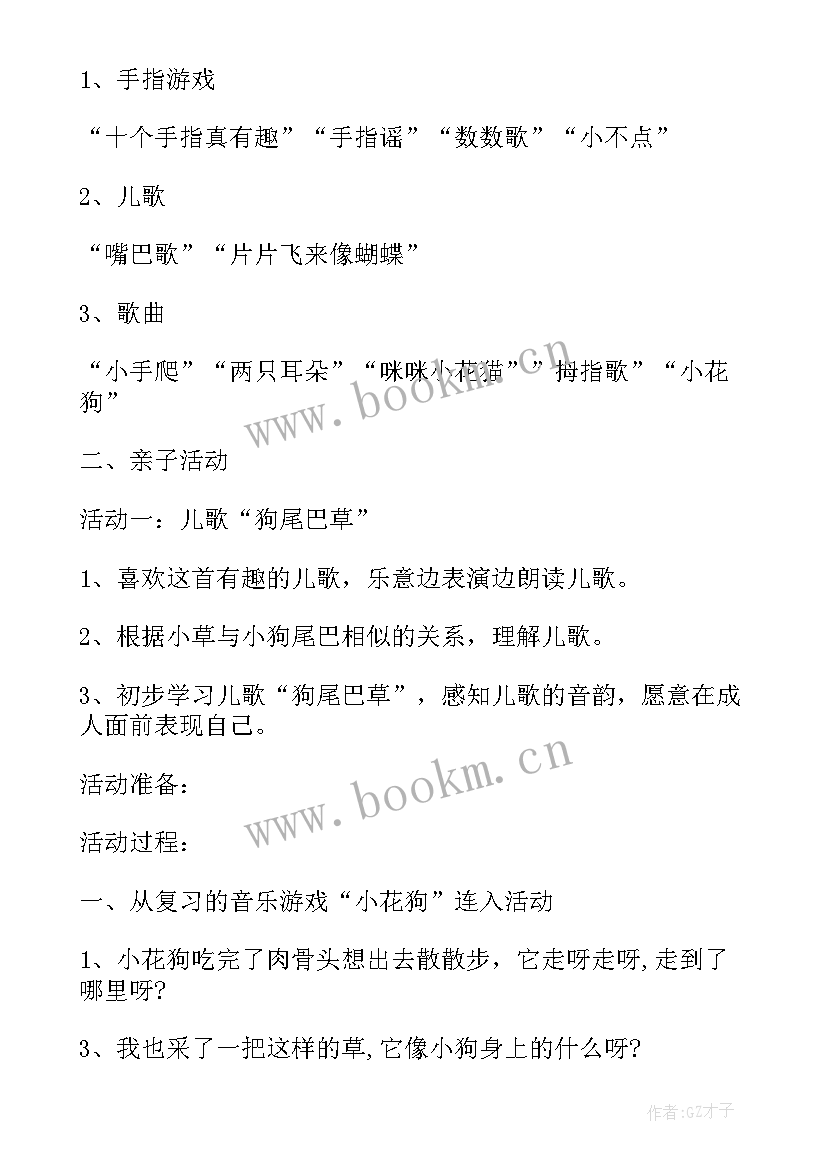 1、手指游戏

“十个手指真有趣”“手指谣”“数数歌”“小不点”

2、儿歌

“嘴巴歌”“片片飞来像蝴蝶”

3、歌曲

“小手爬”“两只耳朵”“咪咪小花猫”“拇指歌”“小花狗”

www.bookm.cn

二、亲子活动

活动一：儿歌“狗尾巴草”

1、喜欢这首有趣的儿歌，乐意边表演边朗读儿歌。

2、根据小草与小狗尾巴相似的关系，理解儿歌。

3、初步学习儿歌“狗尾巴草”，感知儿歌的音韵，愿意在成人面前表现自己。

www.bookm.cn

活动准备：

活动过程：

一、从复习的音乐游戏“小花狗”连入活动

1、小花狗吃完了肉骨头想出去散散步，它走呀走呀，走到了哪里呀?

3、我也采了一把这样的草，它像小狗身上的什么呀?

作者:GZ才子